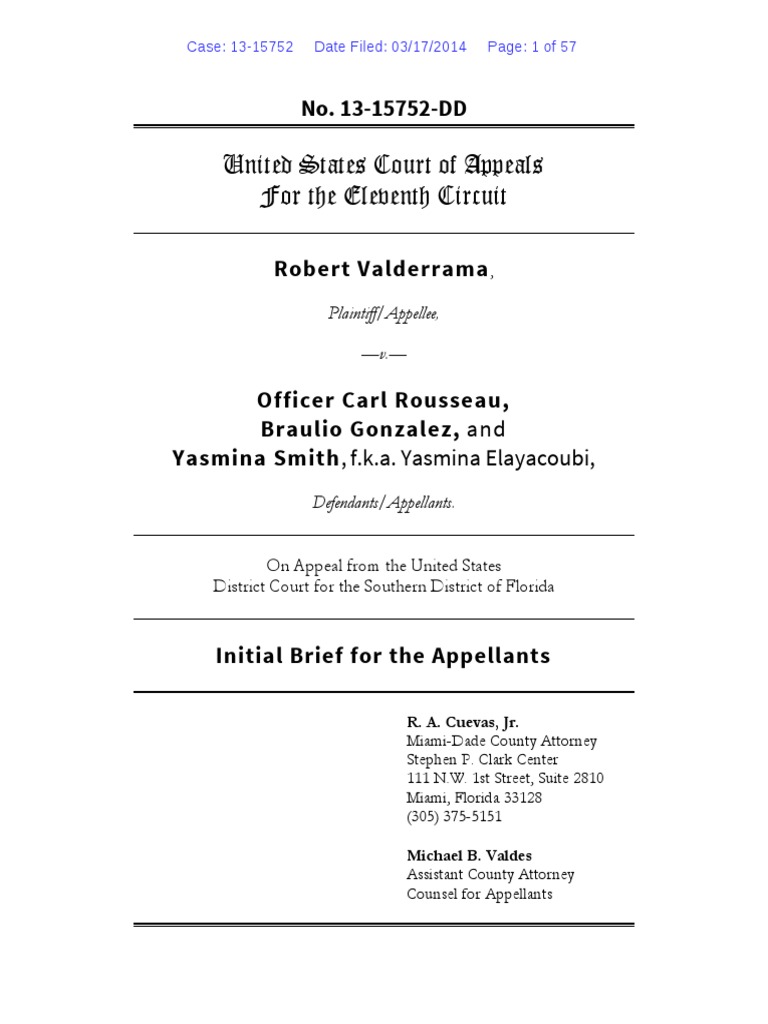 Case: 13-15752 Date Filed: 03/17/2014 Page: 1 of 57

No. 13-15752-DD

United States Court of Appeals
For the Eleventh Circuit

Robert Valderrama,

Plaintiff/Appellee,

—v.—

Officer Carl Rousseau,
Braulio Gonzalez, and
Yasmina Smith, f.k.a. Yasmina Elayacoubi,

Defendants/Appellants.

On Appeal from the United States
District Court for the Southern District of Florida

Initial Brief for the Appellants

R. A. Cuevas, Jr.
Miami-Dade County Attorney
Stephen P. Clark Center
111 N.W. 1st Street, Suite 2810
Miami, Florida 33128
(305) 375-5151

Michael B. Valdes
Assistant County Attorney
Counsel for Appellants